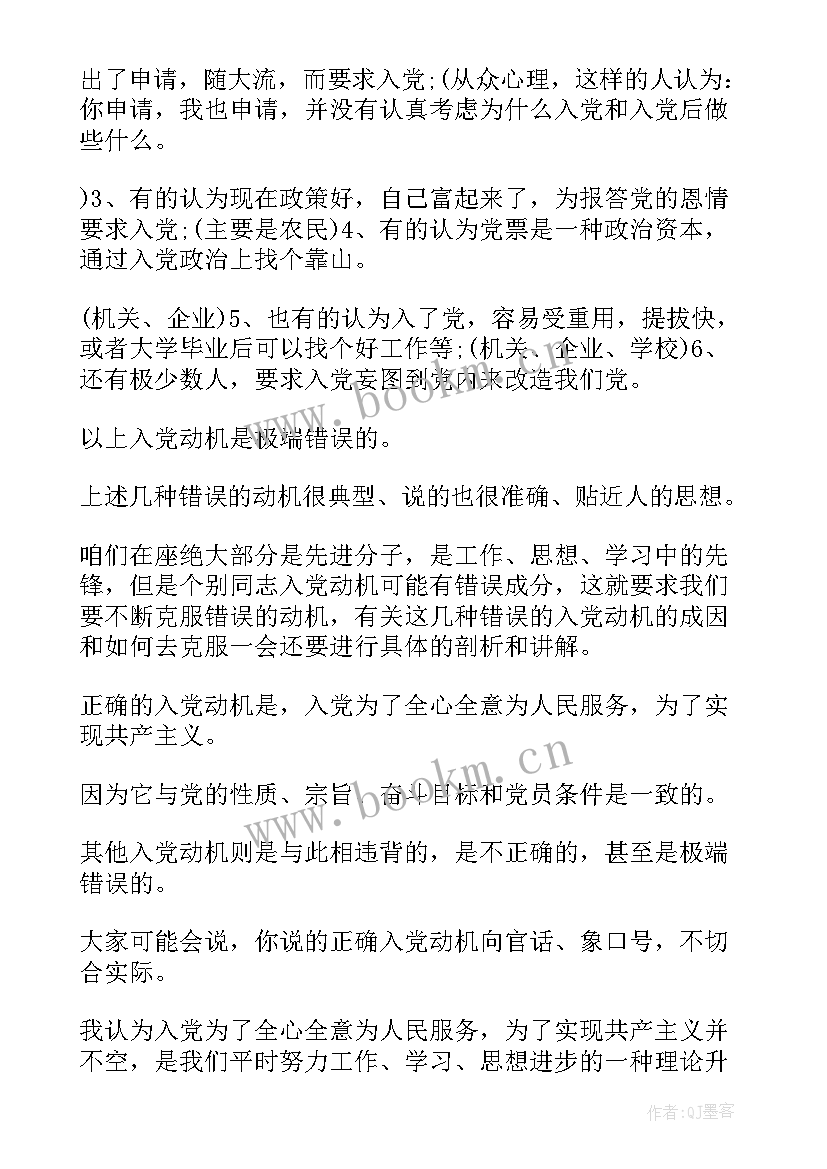 出了申请，随大流，而要求入党;(从众心理，这样的人认为：你申请，我也申请，并没有认真考虑为什么入党和入党后做些什么。

)3、有的认为现在政策好，自己富起来了，为报答党的恩情要求入党;(主要是农民)4、有的认为党票是一种政治资本，通过入党政治上找个靠山。

(机关、企业)5、也有的认为入了党，容易受重用，提拔快，或者大学毕业后可以找个好工作等;(机关、企业、学校)6、还有极少数人，要求入党妄图到党内来改造我们党。

以上入党动机是极端错误的。

上述几种错误的动机很典型、说的也很准确、贴近人的思想。

咱们在座绝大部分是先进分子，是工作、思想、学习中的先锋，但是个别同志入党动机可能有错误成分，这就要求我们要不断克服错误的动机，有关这几种错误的入党动机的成因和如何去克服一会还要进行具体的剖析和讲解。

正确的入党动机是，入党为了全心全意为人民服务，为了实现共产主义。

因为它与党的性质、宗旨、奋斗目标和党员条件是一致的。

其他入党动机则是与此相违背的，是不正确的，甚至是极端错误的。

大家可能会说，你说的正确入党动机向官话、象口号，不切合实际。

我认为入党为了全心全意为人民服务，为了实现共产主义并不空，是我们平时努力工作、学习、思想进步的一种理论升

www.bookm.cn

www.bookm.cn

作者:QJ墨客